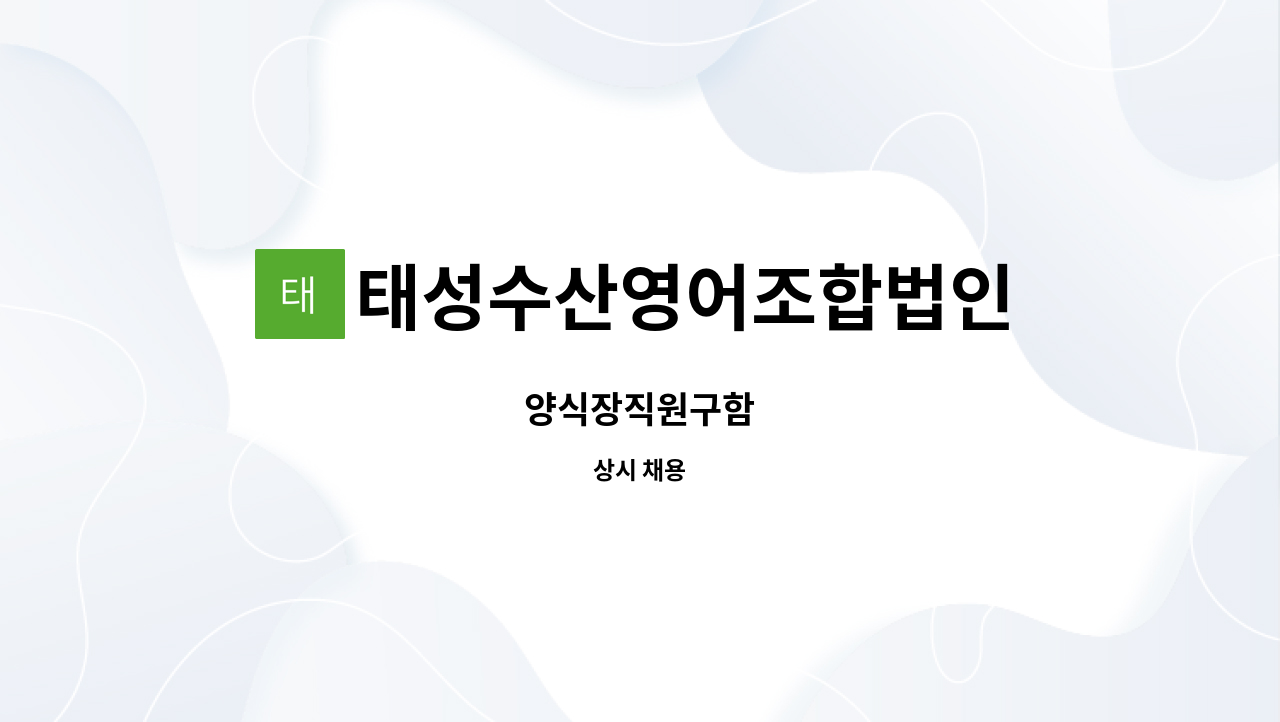 태

태성수산영어조합법인

양식장직원구함

상시 채용